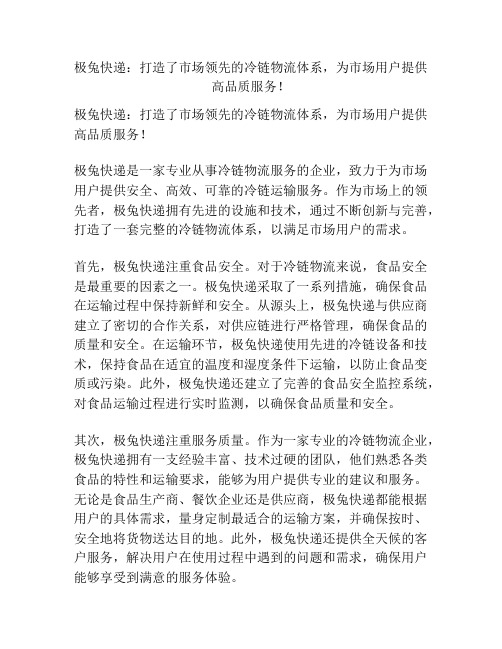 极兔快递：打造了市场领先的冷链物流体系，为市场用户提供高品质服务！

极兔快递：打造了市场领先的冷链物流体系，为市场用户提供高品质服务！

极兔快递是一家专业从事冷链物流服务的企业，致力于为市场用户提供安全、高效、可靠的冷链运输服务。作为市场上的领先者，极兔快递拥有先进的设施和技术，通过不断创新与完善，打造了一套完整的冷链物流体系，以满足市场用户的需求。

首先，极兔快递注重食品安全。对于冷链物流来说，食品安全是最重要的因素之一。极兔快递采取了一系列措施，确保食品在运输过程中保持新鲜和安全。从源头上，极兔快递与供应商建立了密切的合作关系，对供应链进行严格管理，确保食品的质量和安全。在运输环节，极兔快递使用先进的冷链设备和技术，保持食品在适宜的温度和湿度条件下运输，以防止食品变质或污染。此外，极兔快递还建立了完善的食品安全监控系统，对食品运输过程进行实时监测，以确保食品质量和安全。

其次，极兔快递注重服务质量。作为一家专业的冷链物流企业，极兔快递拥有一支经验丰富、技术过硬的团队，他们熟悉各类食品的特性和运输要求，能够为用户提供专业的建议和服务。无论是食品生产商、餐饮企业还是供应商，极兔快递都能根据用户的具体需求，量身定制最适合的运输方案，并确保按时、安全地将货物送达目的地。此外，极兔快递还提供全天候的客户服务，解决用户在使用过程中遇到的问题和需求，确保用户能够享受到满意的服务体验。